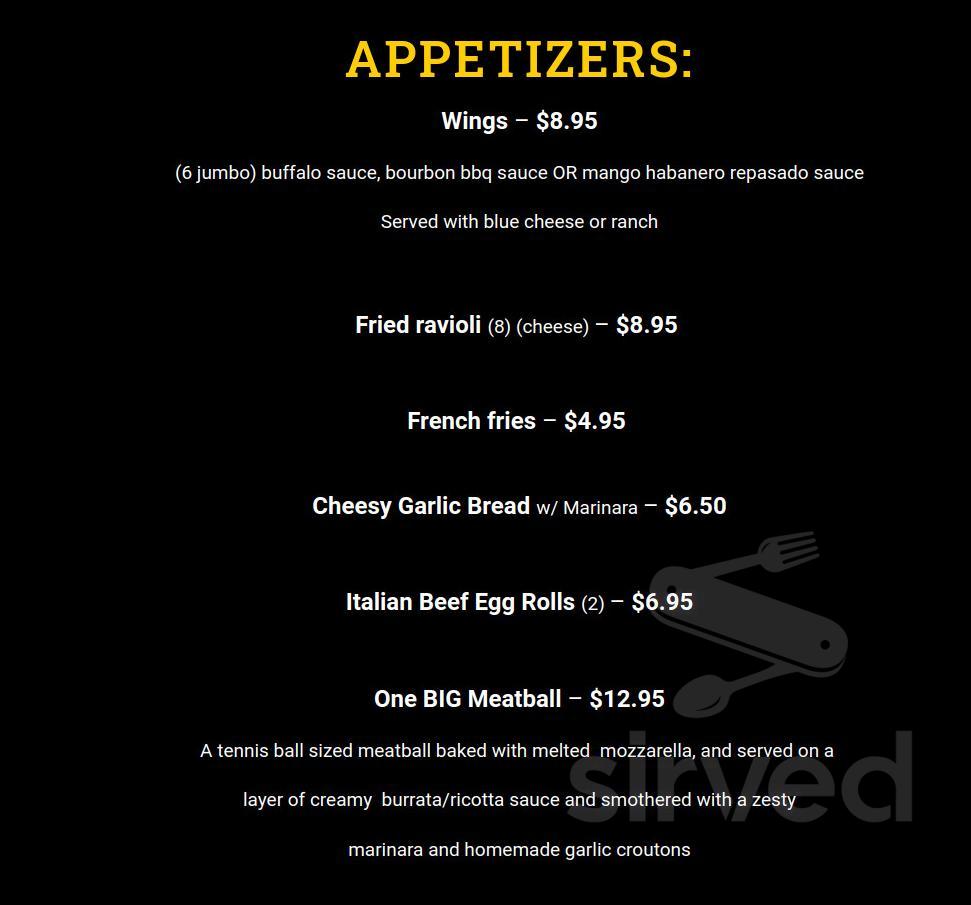 APPETIZERS:

Wings – $8.95

(6 jumbo) buffalo sauce, bourbon bbq sauce OR mango habanero repasado sauce

Served with blue cheese or ranch

Fried ravioli (8) (cheese) – $8.95

French fries – $4.95

Cheesy Garlic Bread w/ Marinara – $6.50

Italian Beef Egg Rolls (2) – $6.95

One BIG Meatball – $12.95

A tennis ball sized meatball baked with melted mozzarella, and served on a layer of creamy burrata/ricotta sauce and smothered with a zesty marinara and homemade garlic croutons

sirved